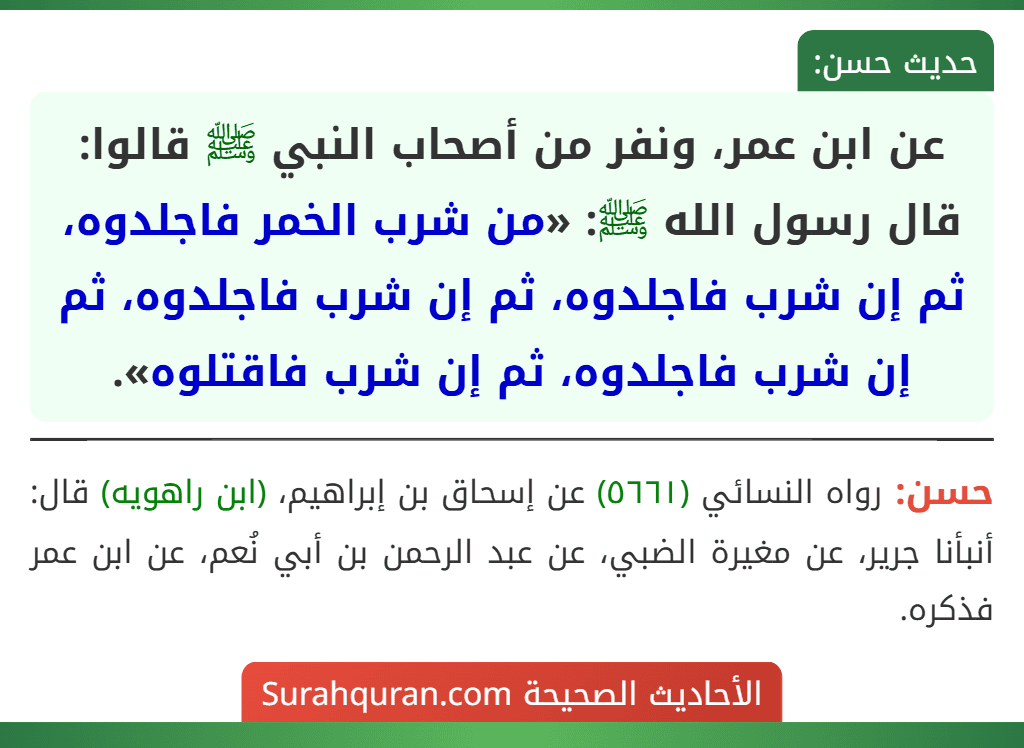 حديث حسن:

عن ابن عمر، ونفر من أصحاب النبي ﷺ قالوا: قال رسول الله ﷺ: «من شرب الخمر فاجلدوه، ثم إن شرب فاجلدوه، ثم إن شرب فاجلدوه، ثم إن شرب فاجلدوه، ثم إن شرب فاقتلوه».

حسن: رواه النسائي (٥٦٦١) عن إسحاق بن إبراهيم، (ابن راهويه) قال: أنبأنا جرير، عن مغيرة الضبي، عن عبد الرحمن بن أبي نُعم، عن ابن عمر فذكره.

الأحاديث الصحيحة Surahquran.com